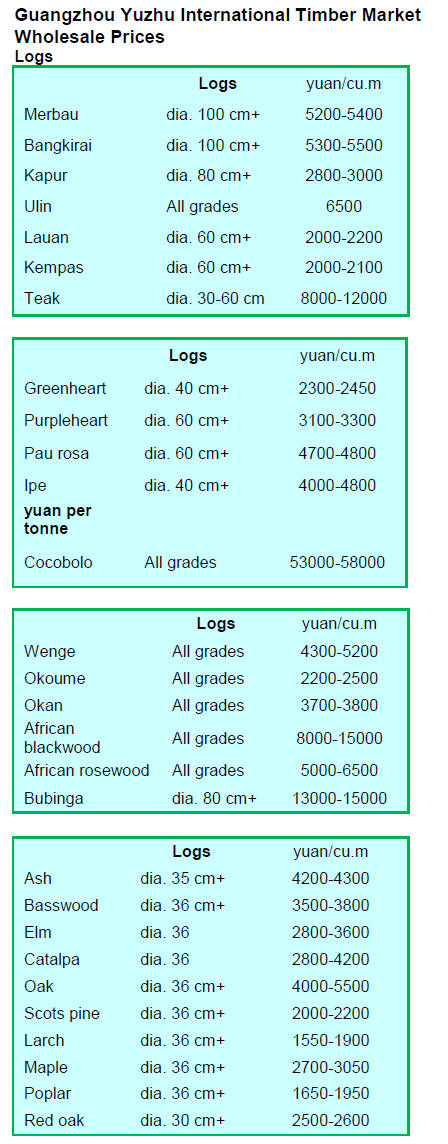 Guangzhou Yuzhu International Timber Market Wholesale Prices
Logs

| | Logs | yuan/cu.m |
|---|---|---|
| Merbau | dia. 100 cm+ | 5200-5400 |
| Bangkirai | dia. 100 cm+ | 5300-5500 |
| Kapur | dia. 80 cm+ | 2800-3000 |
| Ulin | All grades | 6500 |
| Lauan | dia. 60 cm+ | 2000-2200 |
| Kempas | dia. 60 cm+ | 2000-2100 |
| Teak | dia. 30-60 cm | 8000-12000 |

| | Logs | yuan/cu.m |
|---|---|---|
| Greenheart | dia. 40 cm+ | 2300-2450 |
| Purpleheart | dia. 60 cm+ | 3100-3300 |
| Pau rosa | dia. 60 cm+ | 4700-4800 |
| Ipe | dia. 40 cm+ | 4000-4800 |
| yuan per tonne | | |
| Cocobolo | All grades | 53000-58000 |

| | Logs | yuan/cu.m |
|---|---|---|
| Wenge | All grades | 4300-5200 |
| Okoume | All grades | 2200-2500 |
| Okan | All grades | 3700-3800 |
| African blackwood | All grades | 8000-15000 |
| African rosewood | All grades | 5000-6500 |
| Bubinga | dia. 80 cm+ | 13000-15000 |

| | Logs | yuan/cu.m |
|---|---|---|
| Ash | dia. 35 cm+ | 4200-4300 |
| Basswood | dia. 36 cm+ | 3500-3800 |
| Elm | dia. 36 | 2800-3600 |
| Catalpa | dia. 36 | 2800-4200 |
| Oak | dia. 36 cm+ | 4000-5500 |
| Scots pine | dia. 36 cm+ | 2000-2200 |
| Larch | dia. 36 cm+ | 1550-1900 |
| Maple | dia. 36 cm+ | 2700-3050 |
| Poplar | dia. 36 cm+ | 1650-1950 |
| Red oak | dia. 30 cm+ | 2500-2600 |